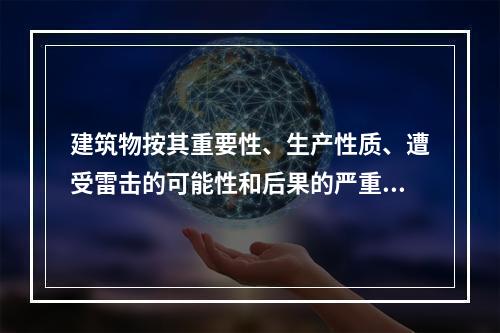 建筑物按其重要性、生产性质、遭受雷击的可能性和后果的严重...